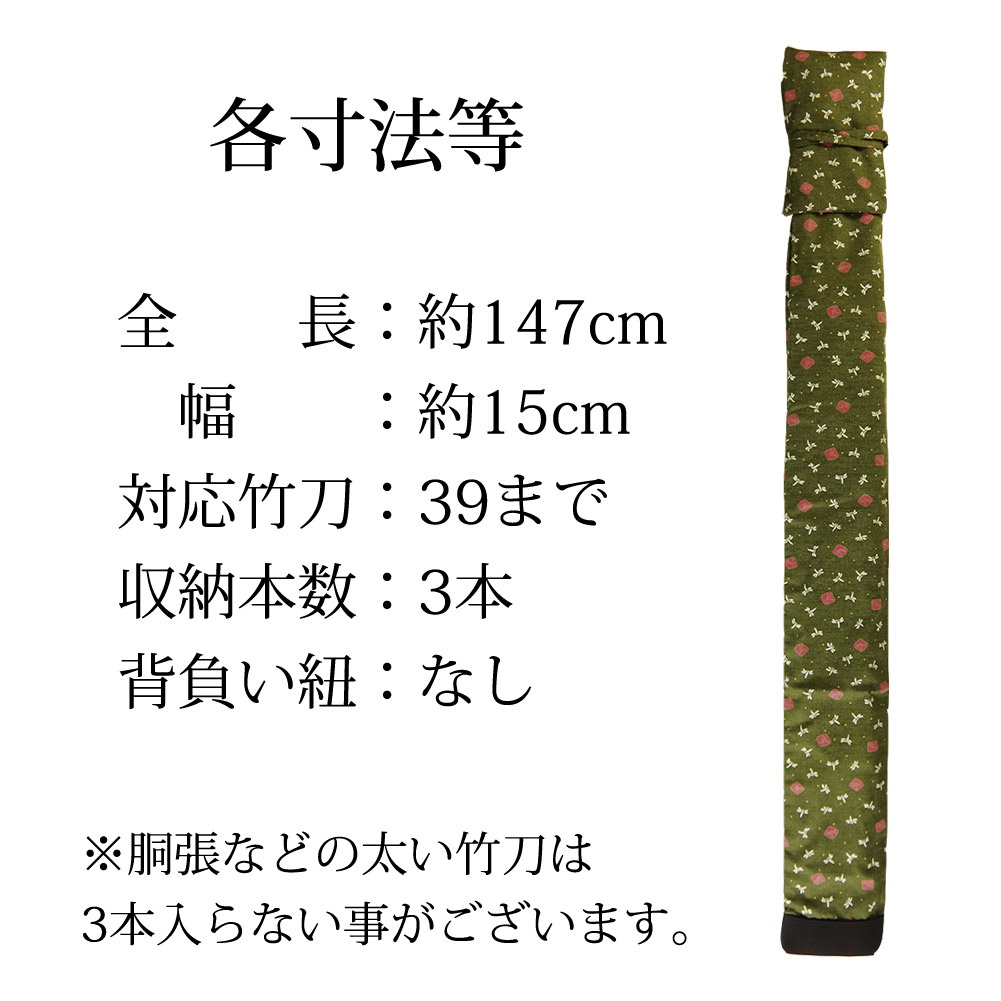 各寸法等

全　　長：約147cm
幅　　：約15cm
対応竹刀：39まで
収納本数：3本
背負い紐：なし

※胴張などの太い竹刀は
3本入らない事がございます。